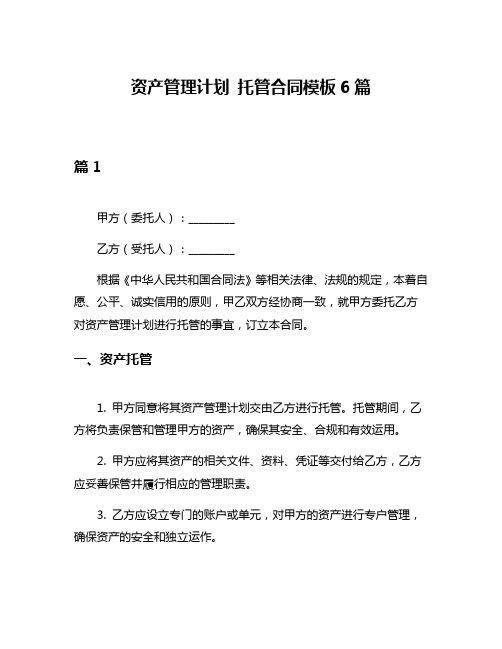 资产管理计划 托管合同模板 6 篇

篇 1

甲方（委托人）：________

乙方（受托人）：________

根据《中华人民共和国合同法》等相关法律、法规的规定，本着自愿、公平、诚实信用的原则，甲乙双方经协商一致，就甲方委托乙方对资产管理计划进行托管的事宜，订立本合同。

一、资产托管

1. 甲方同意将其资产管理计划交由乙方进行托管。托管期间，乙方将负责保管和管理甲方的资产，确保其安全、合规和有效运用。

2. 甲方应将其资产的相关文件、资料、凭证等交付给乙方，乙方应妥善保管并履行相应的管理职责。

3. 乙方应设立专门的账户或单元，对甲方的资产进行专户管理，确保资产的安全和独立运作。